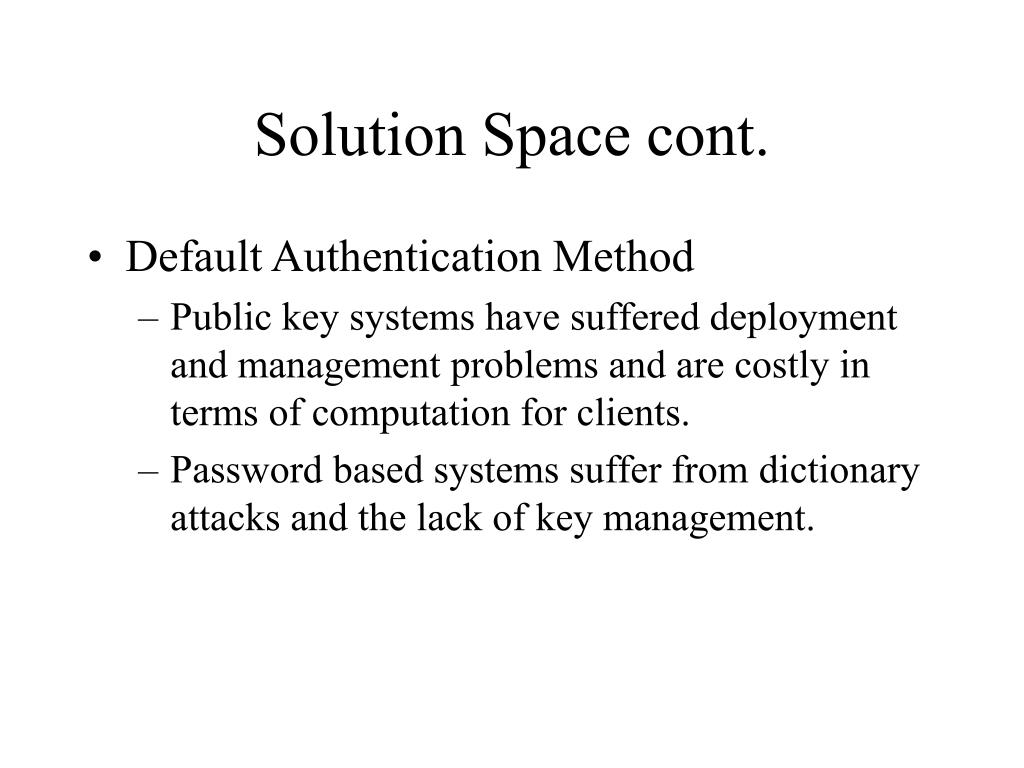 Solution Space cont.

• Default Authentication Method

– Public key systems have suffered deployment and management problems and are costly in terms of computation for clients.

– Password based systems suffer from dictionary attacks and the lack of key management.